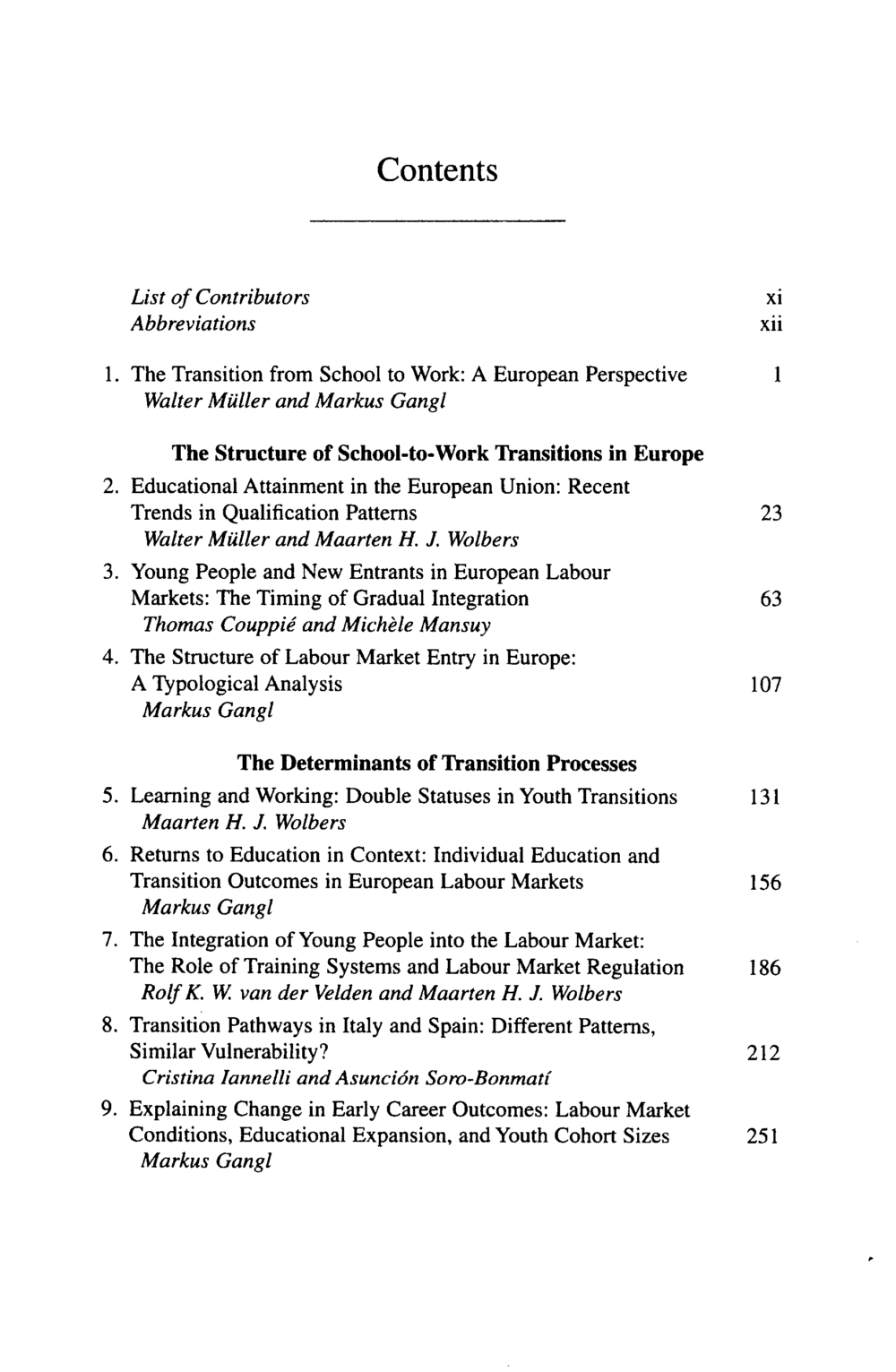 Contents

List of Contributors xi
Abbreviations xii

1. The Transition from School to Work: A European Perspective 1
Walter Müller and Markus Gangl

The Structure of School-to-Work Transitions in Europe

2. Educational Attainment in the European Union: Recent Trends in Qualification Patterns 23
Walter Müller and Maarten H. J. Wolbers

3. Young People and New Entrants in European Labour Markets: The Timing of Gradual Integration 63
Thomas Couppié and Michèle Mansuy

4. The Structure of Labour Market Entry in Europe: A Typological Analysis 107
Markus Gangl

The Determinants of Transition Processes

5. Learning and Working: Double Statuses in Youth Transitions 131
Maarten H. J. Wolbers

6. Returns to Education in Context: Individual Education and Transition Outcomes in European Labour Markets 156
Markus Gangl

7. The Integration of Young People into the Labour Market: The Role of Training Systems and Labour Market Regulation 186
Rolf K. W. van der Velden and Maarten H. J. Wolbers

8. Transition Pathways in Italy and Spain: Different Patterns, Similar Vulnerability? 212
Cristina Iannelli and Asunción Soro-Bonmatí

9. Explaining Change in Early Career Outcomes: Labour Market Conditions, Educational Expansion, and Youth Cohort Sizes 251
Markus Gangl